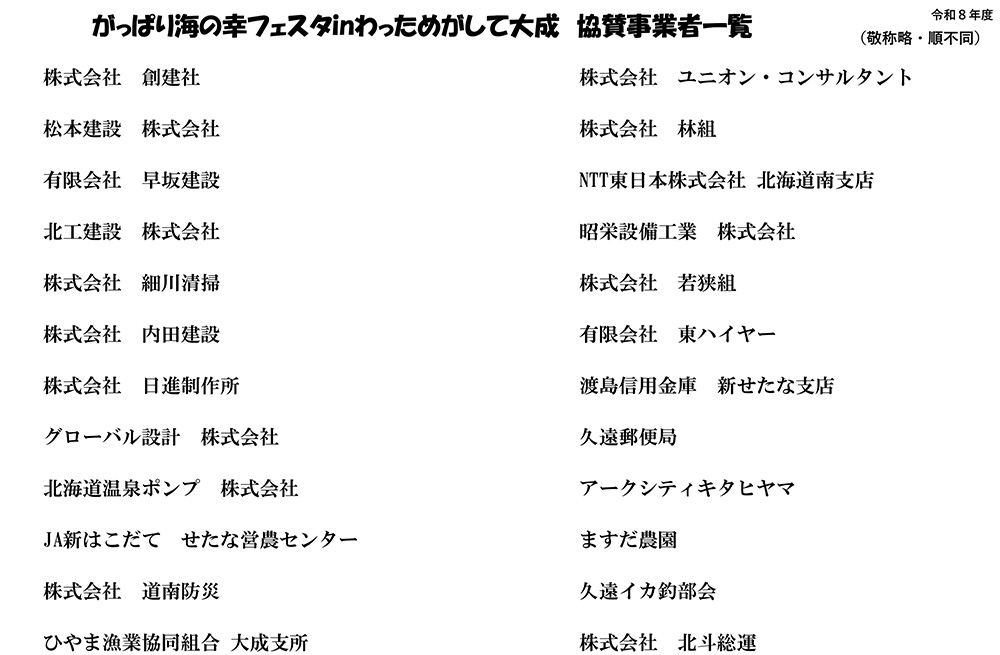 がっぱり海の幸フェスタinわっためがして大成 協賛事業者一覧

令和８年度
（敬称略・順不同）

株式会社 創建社

松本建設 株式会社

有限会社 早坂建設

北工建設 株式会社

株式会社 細川清掃

株式会社 内田建設

株式会社 日進制作所

グローバル設計 株式会社

北海道温泉ポンプ 株式会社

JA新はこだて せたな営農センター

株式会社 道南防災

ひやま漁業協同組合 大成支所

株式会社 ユニオン・コンサルタント

株式会社 林組

NTT東日本株式会社 北海道南支店

昭栄設備工業 株式会社

株式会社 若狭組

有限会社 東ハイヤー

渡島信用金庫 新せたな支店

久遠郵便局

アークシティキタヒヤマ

ますだ農園

久遠イカ釣部会

株式会社 北斗総運